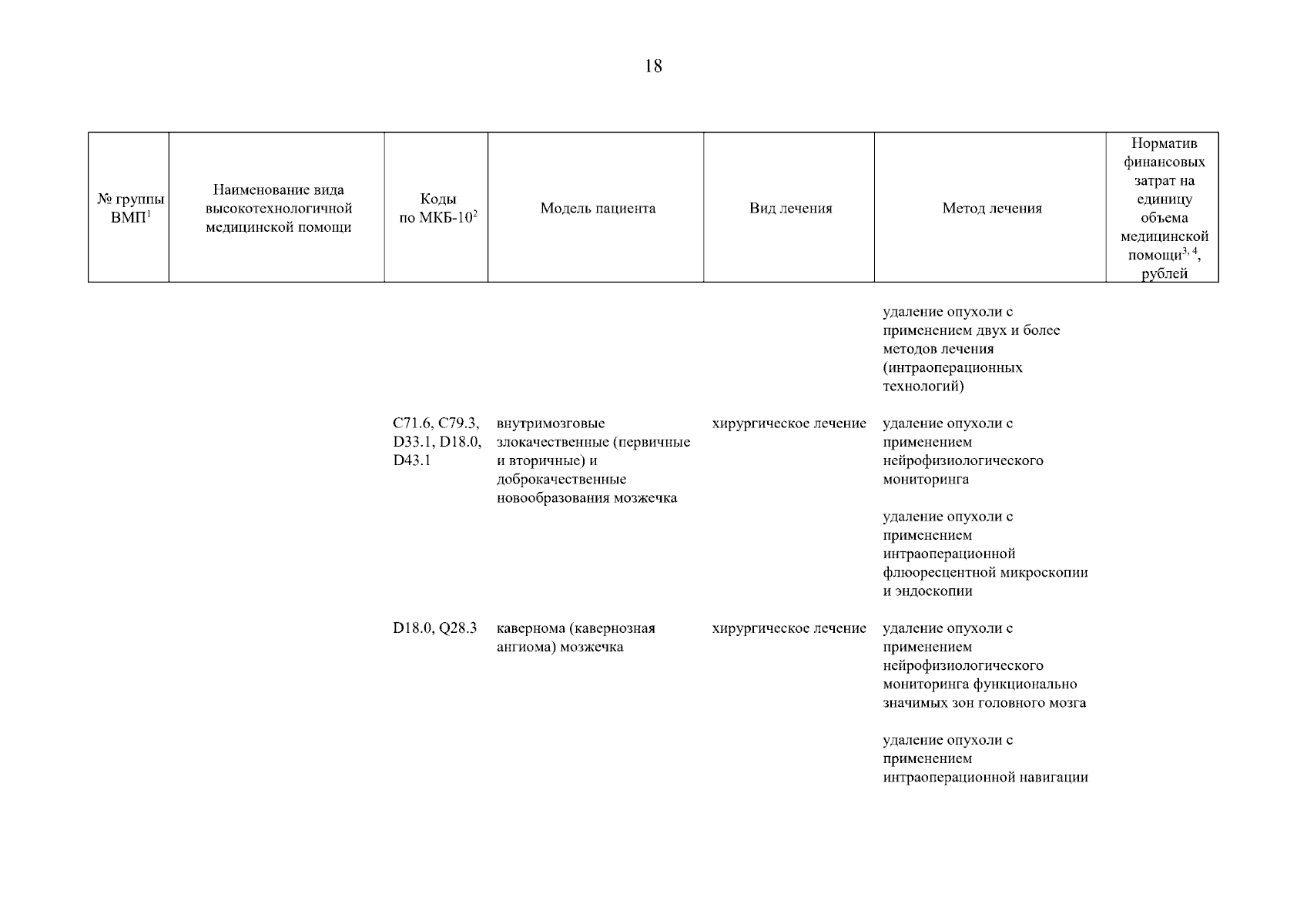 18

| № группы ВМП$^1$ | Наименование вида высокотехнологичной медицинской помощи | Коды по МКБ-10$^2$ | Модель пациента | Вид лечения | Метод лечения | Норматив финансовых затрат на единицу объема медицинской помощи$^{3, 4}$, рублей |
|---|---|---|---|---|---|---|
| | | | | | удаление опухоли с применением двух и более методов лечения (интраоперационных технологий) | |
| | | C71.6, C79.3, D33.1, D18.0, D43.1 | внутримозговые злокачественные (первичные и вторичные) и доброкачественные новообразования мозжечка | хирургическое лечение | удаление опухоли с применением нейрофизиологического мониторинга | |
| | | | | | удаление опухоли с применением интраоперационной флюоресцентной микроскопии и эндоскопии | |
| | | D18.0, Q28.3 | кавернома (кавернозная ангиома) мозжечка | хирургическое лечение | удаление опухоли с применением нейрофизиологического мониторинга функционально значимых зон головного мозга | |
| | | | | | удаление опухоли с применением интраоперационной навигации | |